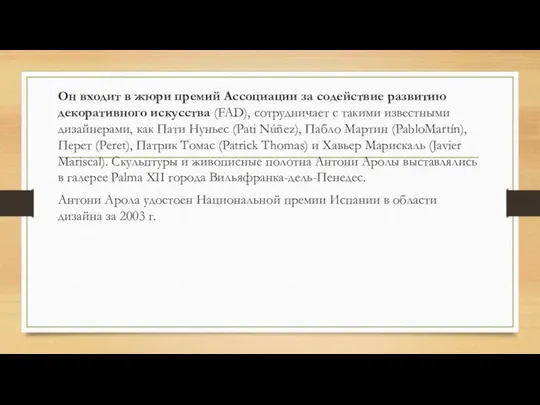 Он входит в жюри премий Ассоциации за содействие развитию декоративного искусства (FAD), сотрудничает с такими известными дизайнерами, как Пати Нуньес (Pati Núñez), Пабло Мартин (PabloMartín), Перет (Peret), Патрик Томас (Patrick Thomas) и Хавьер Марискаль (Javier Mariscal). Скульптуры и живописные полотна Антони Аролы выставлялись в галерее Palma XII города Вильяфранка-дель-Пенедес.

Антони Арола удостоен Национальной премии Испании в области дизайна за 2003 г.